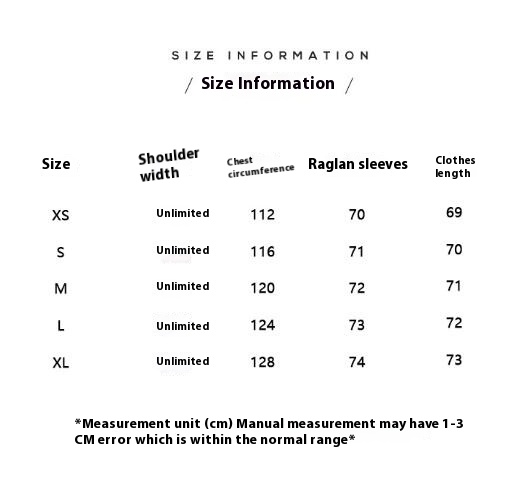 SIZE INFORMATION

/ Size Information /

| Size | Shoulder width | Chest circumference | Raglan sleeves | Clothes length |
|---|---|---|---|---|
| XS | Unlimited | 112 | 70 | 69 |
| S | Unlimited | 116 | 71 | 70 |
| M | Unlimited | 120 | 72 | 71 |
| L | Unlimited | 124 | 73 | 72 |
| XL | Unlimited | 128 | 74 | 73 |

*Measurement unit (cm) Manual measurement may have 1-3 CM error which is within the normal range*